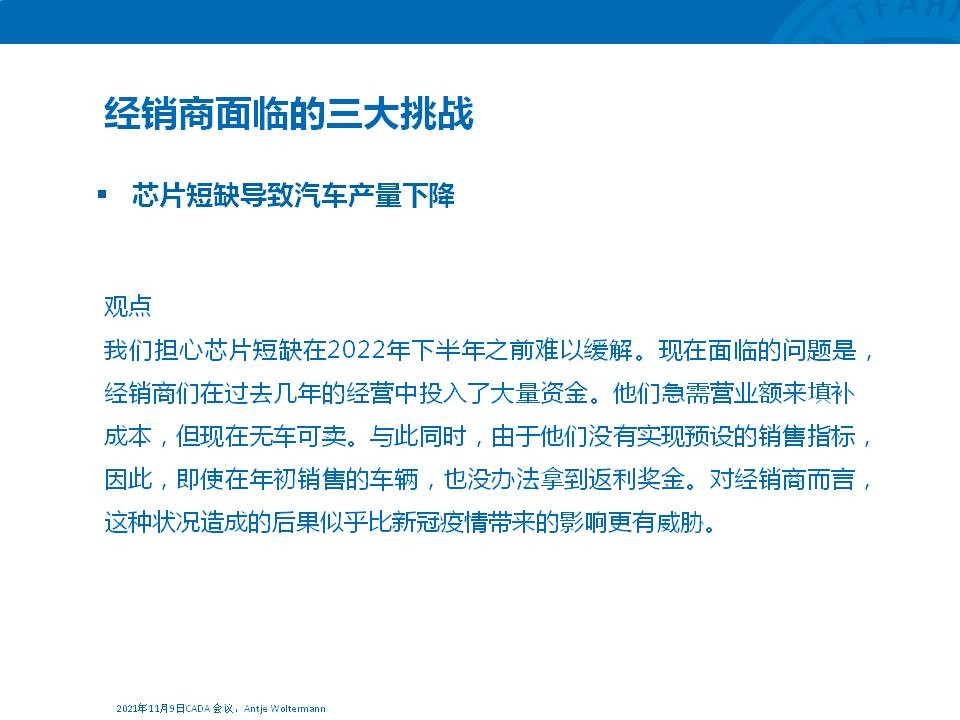 经销商面临的三大挑战

▪ 芯片短缺导致汽车产量下降

观点
我们担心芯片短缺在2022年下半年之前难以缓解。现在面临的问题是，经销商们在过去几年的经营中投入了大量资金。他们急需营业额来填补成本，但现在无车可卖。与此同时，由于他们没有实现预设的销售指标，因此，即使在年初销售的车辆，也没办法拿到返利奖金。对经销商而言，这种状况造成的后果似乎比新冠疫情带来的影响更有威胁。

2021年11月9日CADA 会议，Antje Woltermann